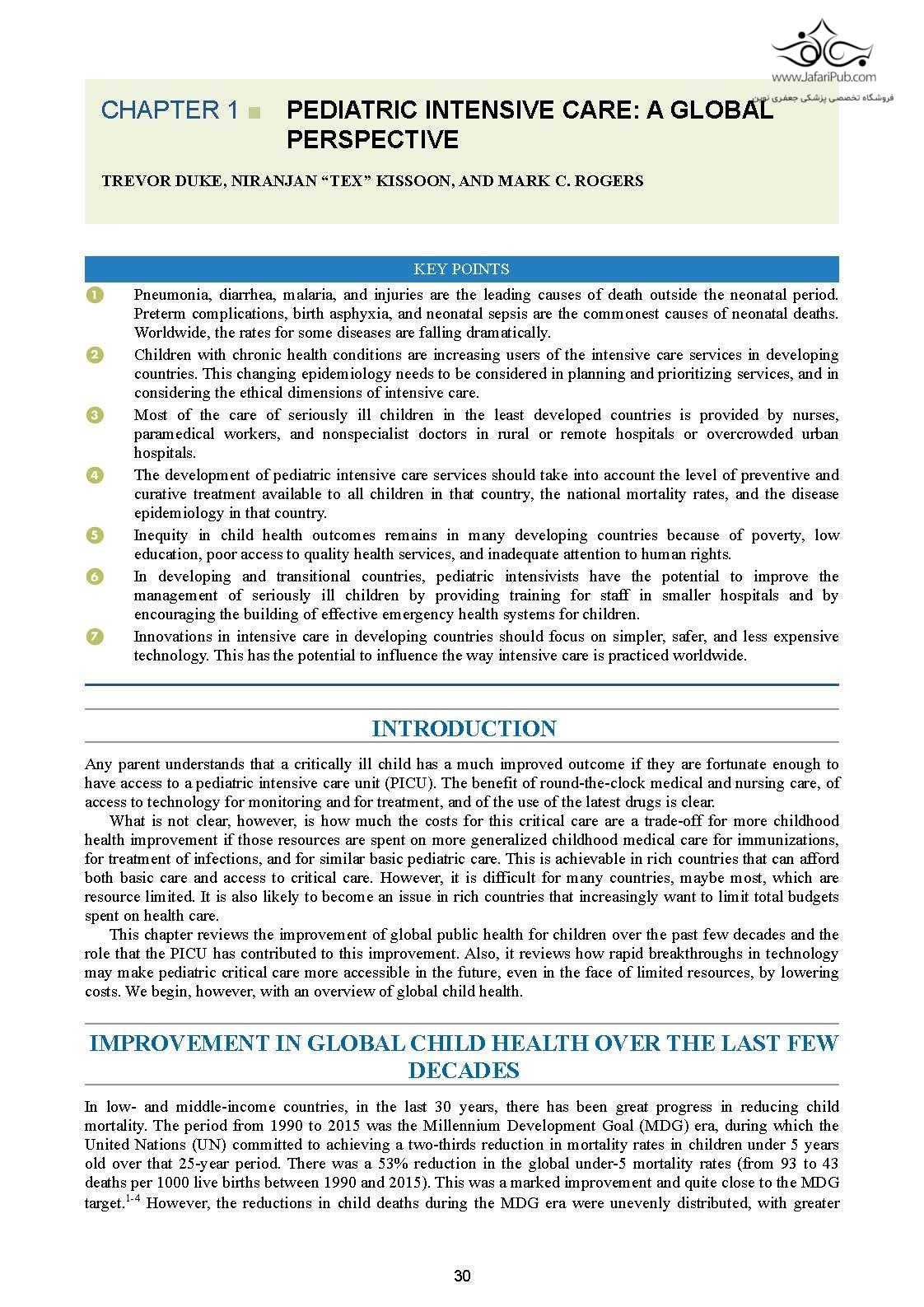 www.JafariPub.com
فروشگاه تخصصی پزشکی جعفری نوین

CHAPTER 1 ■ PEDIATRIC INTENSIVE CARE: A GLOBAL PERSPECTIVE

TREVOR DUKE, NIRANJAN "TEX" KISSOON, AND MARK C. ROGERS

KEY POINTS

1 Pneumonia, diarrhea, malaria, and injuries are the leading causes of death outside the neonatal period. Preterm complications, birth asphyxia, and neonatal sepsis are the commonest causes of neonatal deaths. Worldwide, the rates for some diseases are falling dramatically.

2 Children with chronic health conditions are increasing users of the intensive care services in developing countries. This changing epidemiology needs to be considered in planning and prioritizing services, and in considering the ethical dimensions of intensive care.

3 Most of the care of seriously ill children in the least developed countries is provided by nurses, paramedical workers, and nonspecialist doctors in rural or remote hospitals or overcrowded urban hospitals.

4 The development of pediatric intensive care services should take into account the level of preventive and curative treatment available to all children in that country, the national mortality rates, and the disease epidemiology in that country.

5 Inequity in child health outcomes remains in many developing countries because of poverty, low education, poor access to quality health services, and inadequate attention to human rights.

6 In developing and transitional countries, pediatric intensivists have the potential to improve the management of seriously ill children by providing training for staff in smaller hospitals and by encouraging the building of effective emergency health systems for children.

7 Innovations in intensive care in developing countries should focus on simpler, safer, and less expensive technology. This has the potential to influence the way intensive care is practiced worldwide.

INTRODUCTION

Any parent understands that a critically ill child has a much improved outcome if they are fortunate enough to have access to a pediatric intensive care unit (PICU). The benefit of round-the-clock medical and nursing care, of access to technology for monitoring and for treatment, and of the use of the latest drugs is clear.

What is not clear, however, is how much the costs for this critical care are a trade-off for more childhood health improvement if those resources are spent on more generalized childhood medical care for immunizations, for treatment of infections, and for similar basic pediatric care. This is achievable in rich countries that can afford both basic care and access to critical care. However, it is difficult for many countries, maybe most, which are resource limited. It is also likely to become an issue in rich countries that increasingly want to limit total budgets spent on health care.

This chapter reviews the improvement of global public health for children over the past few decades and the role that the PICU has contributed to this improvement. Also, it reviews how rapid breakthroughs in technology may make pediatric critical care more accessible in the future, even in the face of limited resources, by lowering costs. We begin, however, with an overview of global child health.

IMPROVEMENT IN GLOBAL CHILD HEALTH OVER THE LAST FEW DECADES

In low- and middle-income countries, in the last 30 years, there has been great progress in reducing child mortality. The period from 1990 to 2015 was the Millennium Development Goal (MDG) era, during which the United Nations (UN) committed to achieving a two-thirds reduction in mortality rates in children under 5 years old over that 25-year period. There was a 53% reduction in the global under-5 mortality rates (from 93 to 43 deaths per 1000 live births between 1990 and 2015). This was a marked improvement and quite close to the MDG target.$^{1-4}$ However, the reductions in child deaths during the MDG era were unevenly distributed, with greater

30